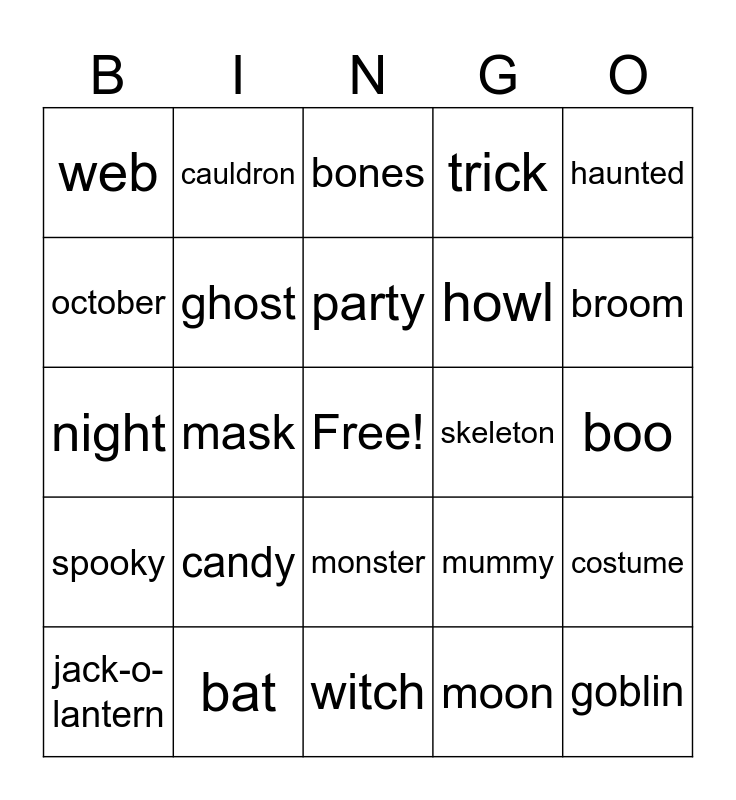 | B | I | N | G | O |
|---|---|---|---|---|
| web | cauldron | bones | trick | haunted |
| october | ghost | party | howl | broom |
| night | mask | Free! | skeleton | boo |
| spooky | candy | monster | mummy | costume |
| jack-o-lantern | bat | witch | moon | goblin |